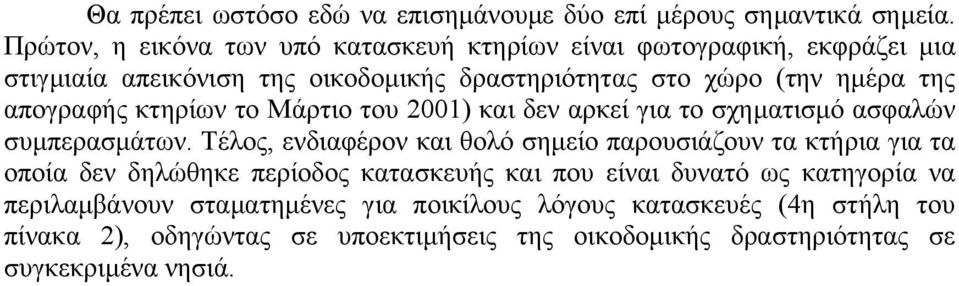 Θα πρέπει ωστόσο εδώ να επισημάνουμε δύο επί μέρους σημαντικά σημεία. Πρώτον, η εικόνα των υπό κατασκευή κτηρίων είναι φωτογραφική, εκφράζει μια στιγμιαία απεικόνιση της οικοδομικής δραστηριότητας στο χώρο (την ημέρα της απογραφής κτηρίων το Μάρτιο του 2001) και δεν αρκεί για το σχηματισμό ασφαλών συμπερασμάτων. Τέλος, ενδιαφέρον και θολό σημείο παρουσιάζουν τα κτήρια για τα οποία δεν δηλώθηκε περίοδος κατασκευής και που είναι δυνατό ως κατηγορία να περιλαμβάνουν σταματημένες για ποικίλους λόγους κατασκευές (4η στήλη του πίνακα 2), οδηγώντας σε υποεκτιμήσεις της οικοδομικής δραστηριότητας σε συγκεκριμένα νησιά.